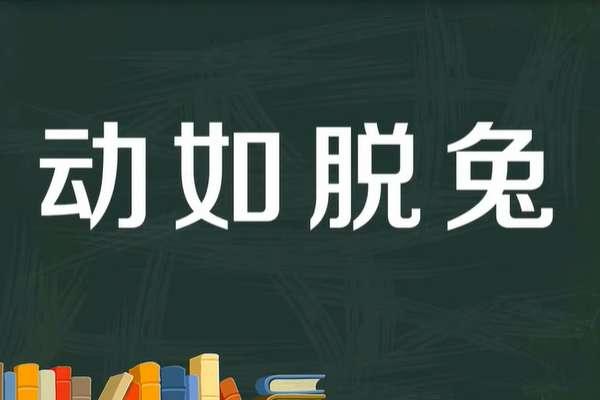 动如脱兔